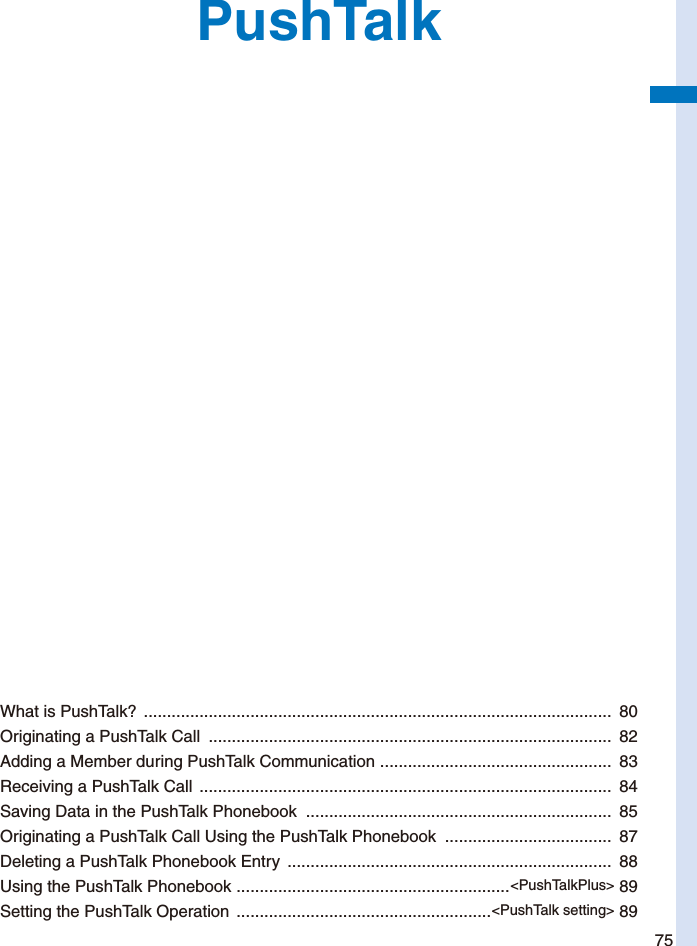 PushTalk

What is PushTalk? .................................................................................................... 80
Originating a PushTalk Call ...................................................................................... 82
Adding a Member during PushTalk Communication ................................................. 83
Receiving a PushTalk Call ........................................................................................ 84
Saving Data in the PushTalk Phonebook ................................................................. 85
Originating a PushTalk Call Using the PushTalk Phonebook .................................... 87
Deleting a PushTalk Phonebook Entry ..................................................................... 88
Using the PushTalk Phonebook ...........................................................<PushTalkPlus> 89
Setting the PushTalk Operation .......................................................<PushTalk setting> 89

75